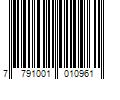 7 791001 010961